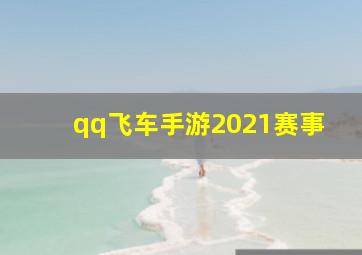 qq飞车手游2021赛事